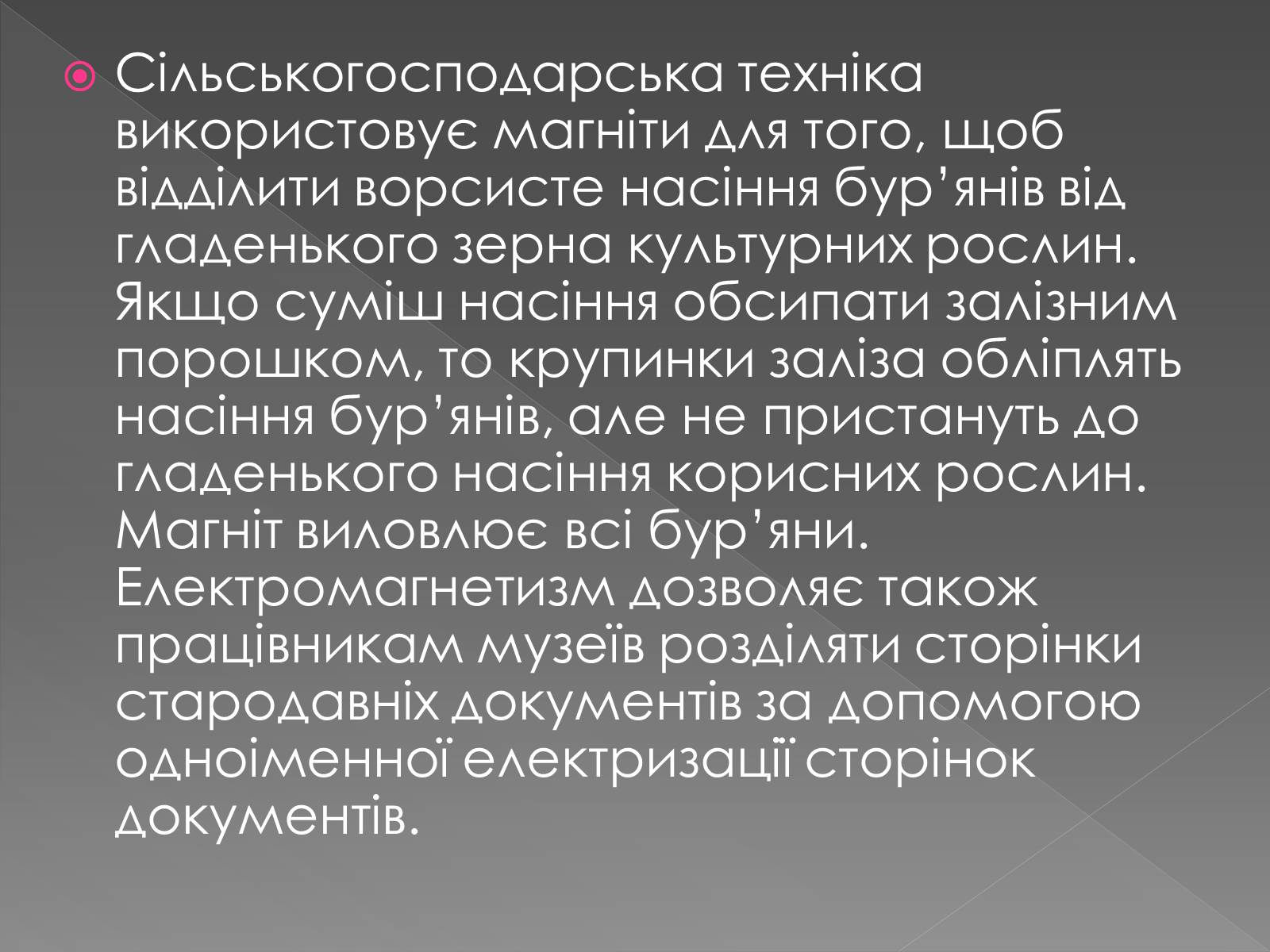 Сільськогосподарська техніка використовує магніти для того, щоб відділити ворсисте насіння бур’янів від гладенького зерна культурних рослин. Якщо суміш насіння обсипати залізним порошком, то крупинки заліза обліплять насіння бур’янів, але не пристануть до гладенького насіння корисних рослин. Магніт виловлює всі бур’яни. Електромагнетизм дозволяє також працівникам музеїв розділяти сторінки стародавніх документів за допомогою одноіменної електризації сторінок документів.